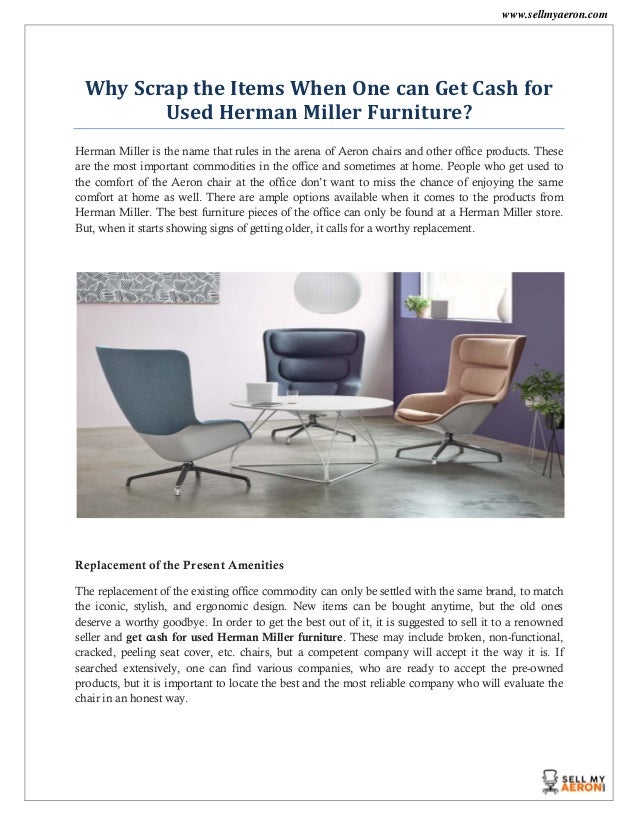 www.sellmyaeron.com

Why Scrap the Items When One can Get Cash for Used Herman Miller Furniture?

Herman Miller is the name that rules in the arena of Aeron chairs and other office products. These are the most important commodities in the office and sometimes at home. People who get used to the comfort of the Aeron chair at the office don't want to miss the chance of enjoying the same comfort at home as well. There are ample options available when it comes to the products from Herman Miller. The best furniture pieces of the office can only be found at a Herman Miller store. But, when it starts showing signs of getting older, it calls for a worthy replacement.

Replacement of the Present Amenities

The replacement of the existing office commodity can only be settled with the same brand, to match the iconic, stylish, and ergonomic design. New items can be bought anytime, but the old ones deserve a worthy goodbye. In order to get the best out of it, it is suggested to sell it to a renowned seller and get cash for used Herman Miller furniture. These may include broken, non-functional, cracked, peeling seat cover, etc. chairs, but a competent company will accept it the way it is. If searched extensively, one can find various companies, who are ready to accept the pre-owned products, but it is important to locate the best and the most reliable company who will evaluate the chair in an honest way.

SELL MY AERON